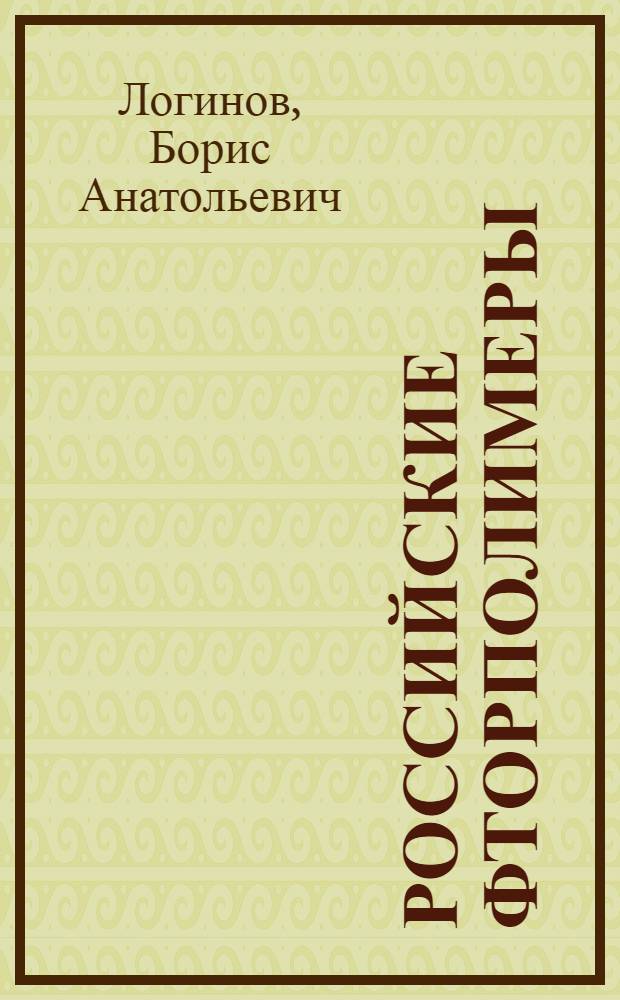 Логинов, Борис Анатольевич

РОССИЙСКИЕ ФТОРПОЛИМЕРЫ